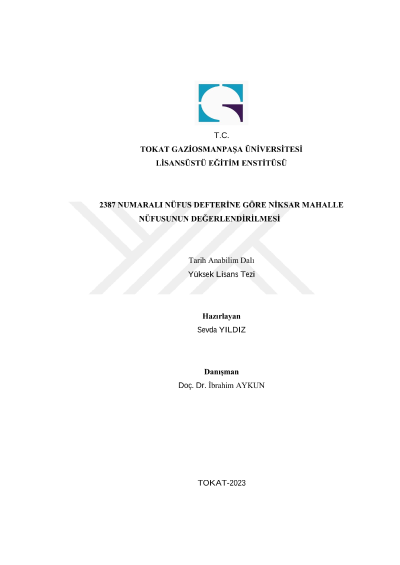 T.C.
TOKAT GAZİOSMANPAŞA ÜNİVERSİTESİ
LİSANSÜSTÜ EĞİTİM ENSTİTÜSÜ

2387 NUMARALI NÜFUS DEFTERİNE GÖRE NİKSAR MAHALLE NÜFUSUNUN DEĞERLENDİRİLMESİ

Tarih Anabilim Dalı
Yüksek Lisans Tezi

Hazırlayan
Sevda YILDIZ

Danışman
Doç. Dr. İbrahim AYKUN

TOKAT-2023